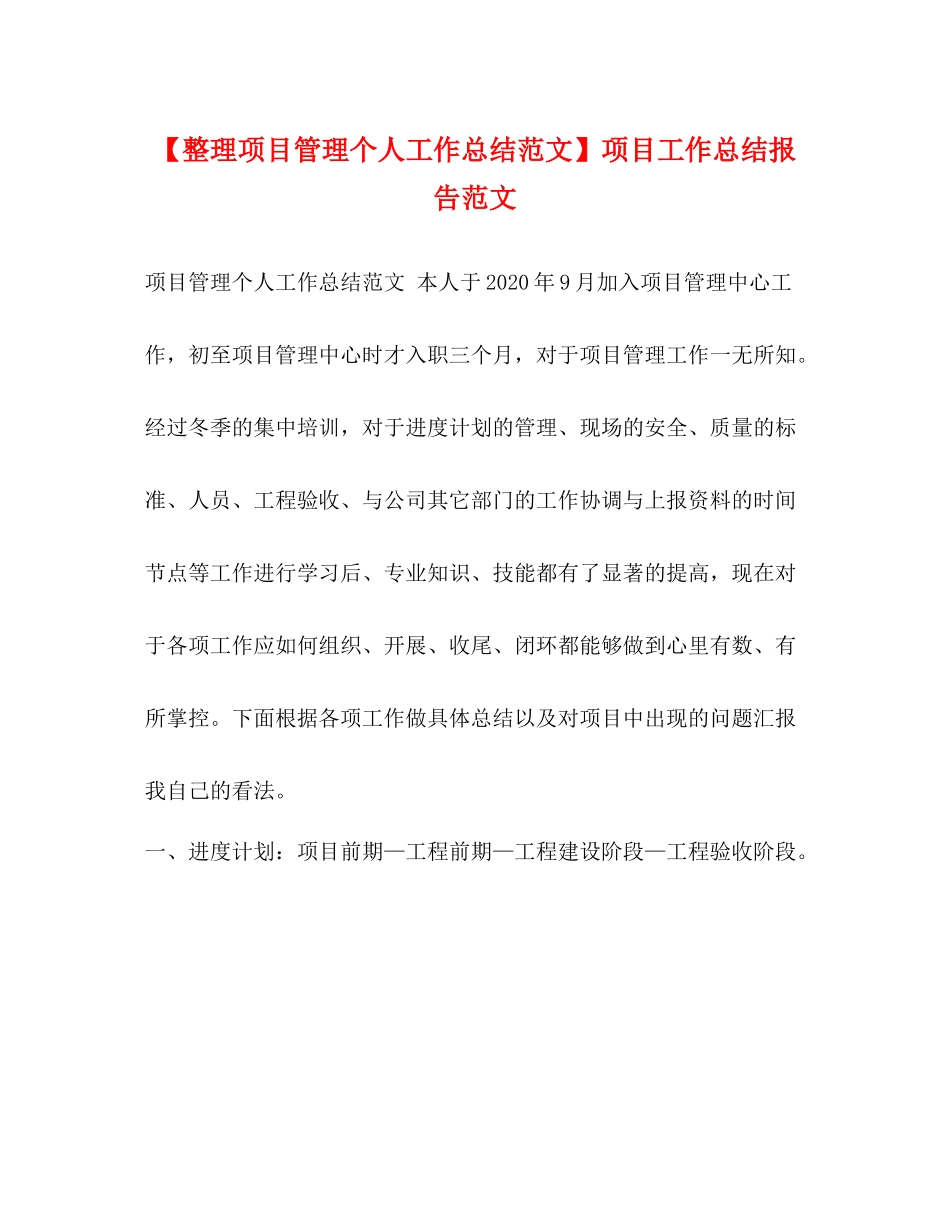 【整理项目管理个人工作总结范文】项目工作总结报告范文

项目管理个人工作总结范文 本人于2020年9月加入项目管理中心工作，初至项目管理中心时才入职三个月，对于项目管理工作一无所知。经过冬季的集中培训，对于进度计划的管理、现场的安全、质量的标准、人员、工程验收、与公司其它部门的工作协调与上报资料的时间节点等工作进行学习后、专业知识、技能都有了显著的提高，现在对于各项工作应如何组织、开展、收尾、闭环都能够做到心里有数、有所掌控。下面根据各项工作做具体总结以及对项目中出现的问题汇报我自己的看法。

一、进度计划：项目前期—工程前期—工程建设阶段—工程验收阶段。